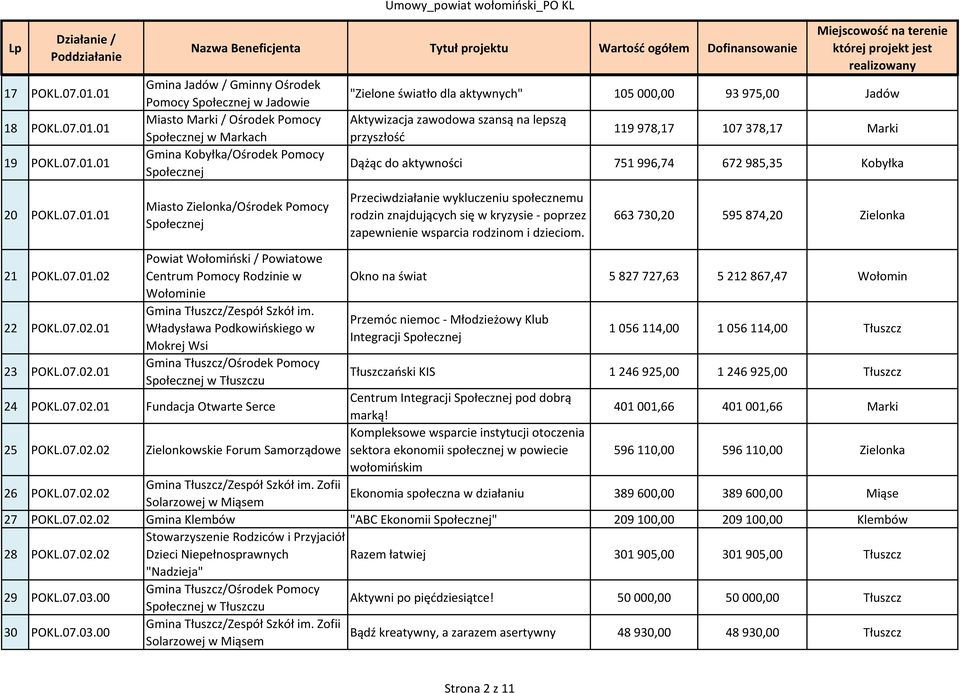 Umowy_powiat wołomiński_PO KL

| Lp | Działanie / Poddziałanie | Nazwa Beneficjenta | Tytuł projektu | Wartość ogółem | Dofinansowanie | Miejscowość na terenie której projekt jest realizowany |
|---|---|---|---|---|---|---|
| 17 | POKL.07.01.01 | Gmina Jadów / Gminny Ośrodek Pomocy Społecznej w Jadowie | "Zielone światło dla aktywnych" | 105 000,00 | 93 975,00 | Jadów |
| 18 | POKL.07.01.01 | Miasto Marki / Ośrodek Pomocy Społecznej w Markach | Aktywizacja zawodowa szansą na lepszą przyszłość | 119 978,17 | 107 378,17 | Marki |
| 19 | POKL.07.01.01 | Gmina Kobyłka/Ośrodek Pomocy Społecznej | Dążąc do aktywności | 751 996,74 | 672 985,35 | Kobyłka |
| 20 | POKL.07.01.01 | Miasto Zielonka/Ośrodek Pomocy Społecznej | Przeciwdziałanie wykluczeniu społecznemu rodzin znajdujących się w kryzysie - poprzez zapewnienie wsparcia rodzinom i dzieciom. | 663 730,20 | 595 874,20 | Zielonka |
| 21 | POKL.07.01.02 | Powiat Wołomiński / Powiatowe Centrum Pomocy Rodzinie w Wołominie | Okno na świat | 5 827 727,63 | 5 212 867,47 | Wołomin |
| 22 | POKL.07.02.01 | Gmina Tłuszcz/Zespół Szkół im. Władysława Podkowińskiego w Mokrej Wsi | Przemóc niemoc - Młodzieżowy Klub Integracji Społecznej | 1 056 114,00 | 1 056 114,00 | Tłuszcz |
| 23 | POKL.07.02.01 | Gmina Tłuszcz/Ośrodek Pomocy Społecznej w Tłuszczu | Tłuszczański KIS | 1 246 925,00 | 1 246 925,00 | Tłuszcz |
| 24 | POKL.07.02.01 | Fundacja Otwarte Serce | Centrum Integracji Społecznej pod dobrą marką! | 401 001,66 | 401 001,66 | Marki |
| 25 | POKL.07.02.02 | Zielonkowskie Forum Samorządowe | Kompleksowe wsparcie instytucji otoczenia sektora ekonomii społecznej w powiecie wołomińskim | 596 110,00 | 596 110,00 | Zielonka |
| 26 | POKL.07.02.02 | Gmina Tłuszcz/Zespół Szkół im. Zofii Solarzowej w Miąsem | Ekonomia społeczna w działaniu | 389 600,00 | 389 600,00 | Miąse |
| 27 | POKL.07.02.02 | Gmina Klembów | "ABC Ekonomii Społecznej" | 209 100,00 | 209 100,00 | Klembów |
| 28 | POKL.07.02.02 | Stowarzyszenie Rodziców i Przyjaciół Dzieci Niepełnosprawnych "Nadzieja" | Razem łatwiej | 301 905,00 | 301 905,00 | Tłuszcz |
| 29 | POKL.07.03.00 | Gmina Tłuszcz/Ośrodek Pomocy Społecznej w Tłuszczu | Aktywni po pięćdziesiątce! | 50 000,00 | 50 000,00 | Tłuszcz |
| 30 | POKL.07.03.00 | Gmina Tłuszcz/Zespół Szkół im. Zofii Solarzowej w Miąsem | Bądź kreatywny, a zarazem asertywny | 48 930,00 | 48 930,00 | Tłuszcz |

Strona 2 z 11